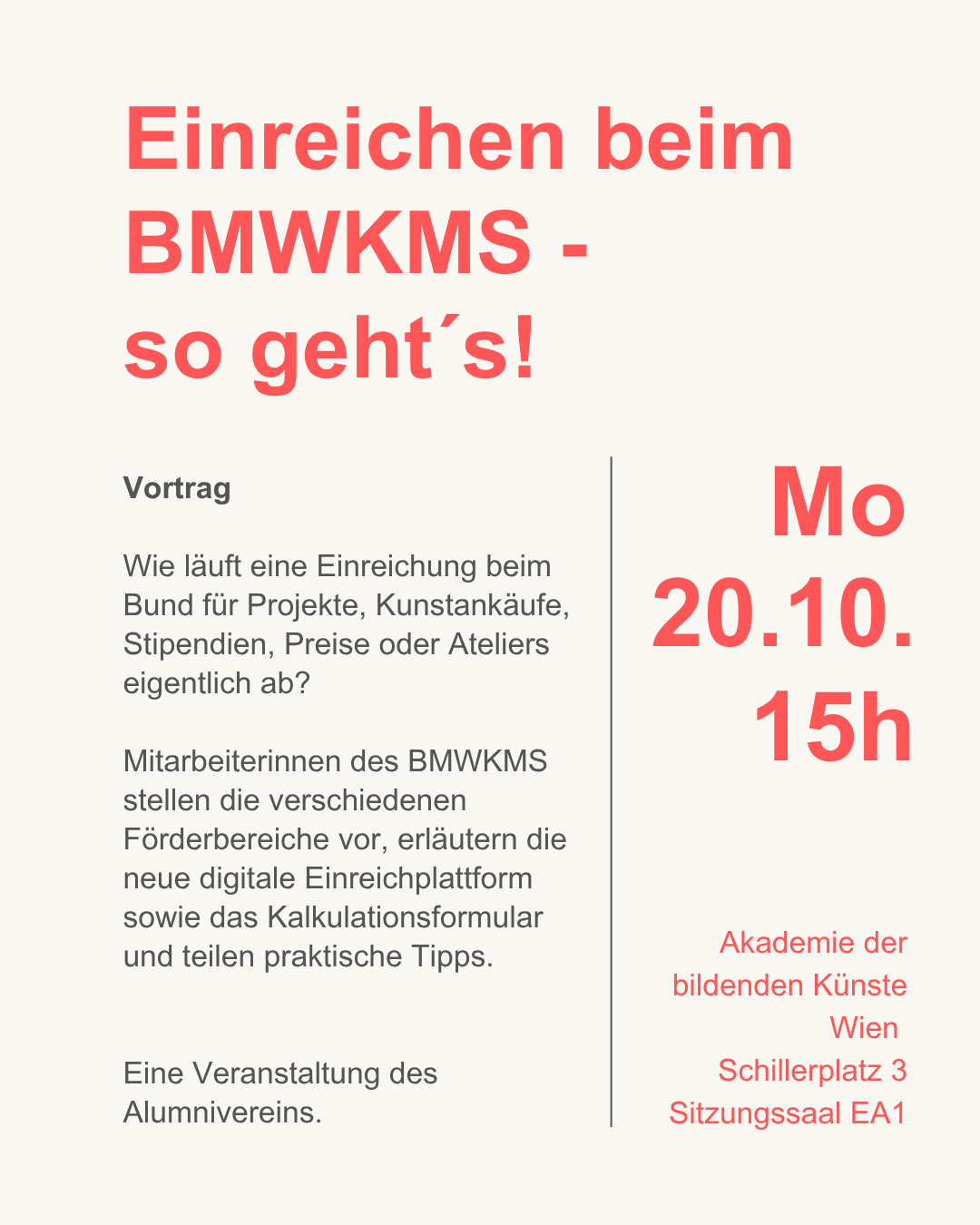 Einreichen beim BMWKMS - so geht´s!

Vortrag

Wie läuft eine Einreichung beim Bund für Projekte, Kunstankäufe, Stipendien, Preise oder Ateliers eigentlich ab?

Mitarbeiterinnen des BMWKMS stellen die verschiedenen Förderbereiche vor, erläutern die neue digitale Einreichplattform sowie das Kalkulationsformular und teilen praktische Tipps.

Eine Veranstaltung des Alumnivereins.

Mo
20.10.
15h

Akademie der
bildenden Künste
Wien
Schillerplatz 3
Sitzungssaal EA1